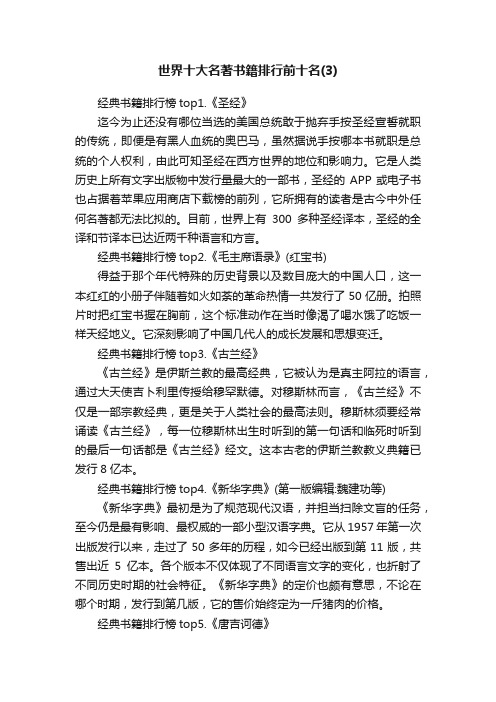 世界十大名著书籍排行前十名(3)

经典书籍排行榜 top1.《圣经》

迄今为止还没有哪位当选的美国总统敢于抛弃手按圣经宣誓就职的传统，即便是有黑人血统的奥巴马，虽然据说手按哪本书就职是总统的个人权利，由此可知圣经在西方世界的地位和影响力。它是人类历史上所有文字出版物中发行量最大的一部书，圣经的 APP 或电子书也占据着苹果应用商店下载榜的前列，它所拥有的读者是古今中外任何名著都无法比拟的。目前，世界上有 300 多种圣经译本，圣经的全译和节译本已达近两千种语言和方言。

经典书籍排行榜 top2.《毛主席语录》(红宝书)

得益于那个年代特殊的历史背景以及数目庞大的中国人口，这一本红红的小册子伴随着如火如荼的革命热情一共发行了 50 亿册。拍照片时把红宝书握在胸前，这个标准动作在当时像渴了喝水饿了吃饭一样天经地义。它深刻影响了中国几代人的成长发展和思想变迁。

经典书籍排行榜 top3.《古兰经》

《古兰经》是伊斯兰教的最高经典，它被认为是真主阿拉的语言，通过大天使吉卜利里传授给穆罕默德。对穆斯林而言，《古兰经》不仅是一部宗教经典，更是关于人类社会的最高法则。穆斯林须要经常诵读《古兰经》，每一位穆斯林出生时听到的第一句话和临死时听到的最后一句话都是《古兰经》经文。这本古老的伊斯兰教教义典籍已发行 8 亿本。

经典书籍排行榜 top4.《新华字典》(第一版编辑:魏建功等)

《新华字典》最初是为了规范现代汉语，并担当扫除文盲的任务，至今仍是最有影响、最权威的一部小型汉语字典。它从 1957 年第一次出版发行以来，走过了 50 多年的历程，如今已经出版到第 11 版，共售出近 5 亿本。各个版本不仅体现了不同语言文字的变化，也折射了不同历史时期的社会特征。《新华字典》的定价也颇有意思，不论在哪个时期，发行到第几版，它的售价始终定为一斤猪肉的价格。

经典书籍排行榜 top5.《唐吉诃德》